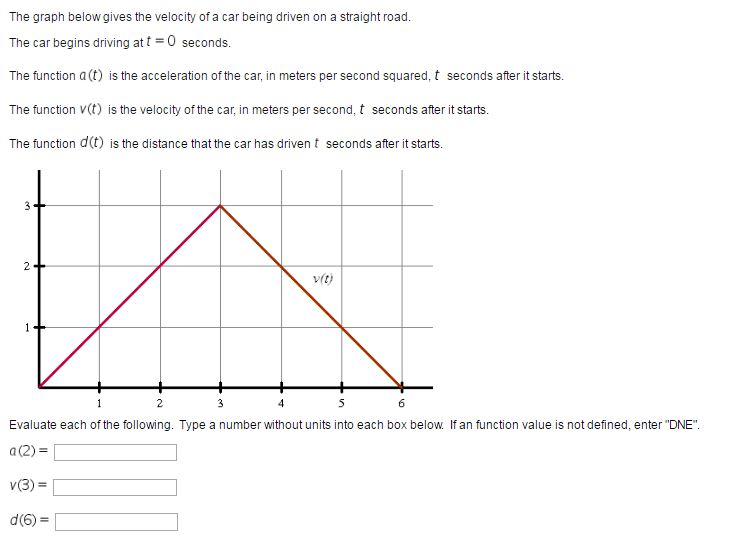 The graph below gives the velocity of a car being driven on a straight road.

The car begins driving at $t = 0$ seconds.

The function $a(t)$ is the acceleration of the car, in meters per second squared, $t$ seconds after it starts.

The function $v(t)$ is the velocity of the car, in meters per second, $t$ seconds after it starts.

The function $d(t)$ is the distance that the car has driven $t$ seconds after it starts.

3
2
1
$v(t)$
1 2 3 4 5 6

Evaluate each of the following. Type a number without units into each box below. If an function value is not defined, enter "DNE".

$a(2) =$

$v(3) =$

$d(6) =$